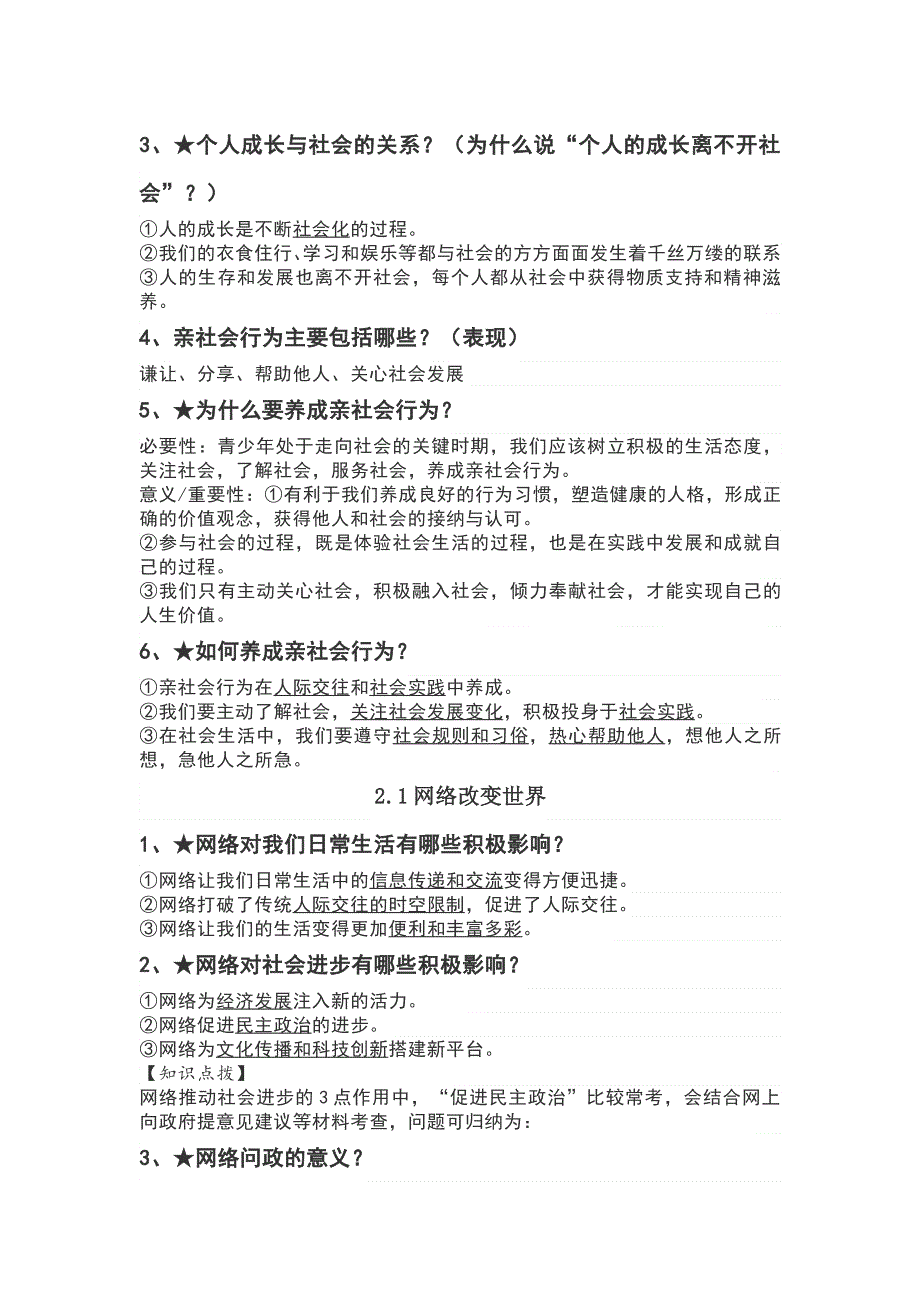 3、★个人成长与社会的关系？（为什么说“个人的成长离不开社会”？）

①人的成长是不断社会化的过程。
②我们的衣食住行、学习和娱乐等都与社会的方方面面发生着千丝万缕的联系
③人的生存和发展也离不开社会，每个人都从社会中获得物质支持和精神滋养。

4、亲社会行为主要包括哪些？（表现）

谦让、分享、帮助他人、关心社会发展

5、★为什么要养成亲社会行为？

必要性：青少年处于走向社会的关键时期，我们应该树立积极的生活态度，关注社会，了解社会，服务社会，养成亲社会行为。
意义/重要性：①有利于我们养成良好的行为习惯，塑造健康的人格，形成正确的价值观念，获得他人和社会的接纳与认可。
②参与社会的过程，既是体验社会生活的过程，也是在实践中发展和成就自己的过程。
③我们只有主动关心社会，积极融入社会，倾力奉献社会，才能实现自己的人生价值。

6、★如何养成亲社会行为？

①亲社会行为在人际交往和社会实践中养成。
②我们要主动了解社会，关注社会发展变化，积极投身于社会实践。
③在社会生活中，我们要遵守社会规则和习俗，热心帮助他人，想他人之所想，急他人之所急。

2.1网络改变世界

1、★网络对我们日常生活有哪些积极影响？

①网络让我们日常生活中的信息传递和交流变得方便迅捷。
②网络打破了传统人际交往的时空限制，促进了人际交往。
③网络让我们的生活变得更加便利和丰富多彩。

2、★网络对社会进步有哪些积极影响？

①网络为经济发展注入新的活力。
②网络促进民主政治的进步。
③网络为文化传播和科技创新搭建新平台。
【知识点拨】
网络推动社会进步的3点作用中，“促进民主政治”比较常考，会结合网上向政府提意见建议等材料考查，问题可归纳为：

3、★网络问政的意义？